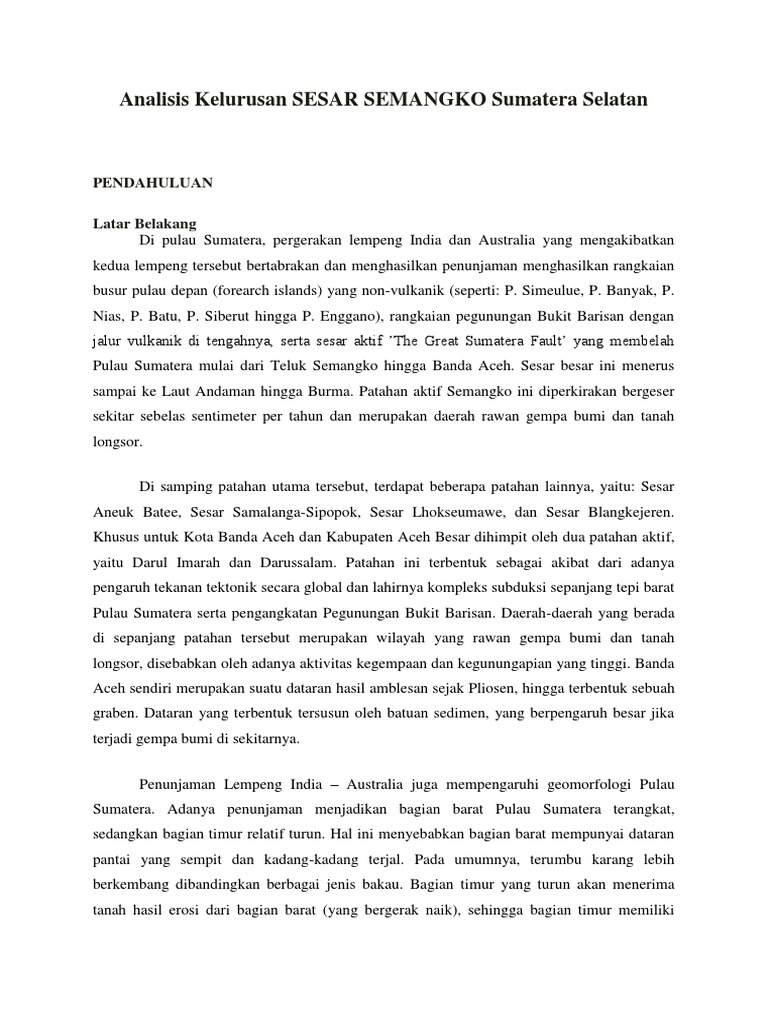 Analisis Kelurusan SESAR SEMANGKO Sumatera Selatan

PENDAHULUAN

Latar Belakang

Di pulau Sumatera, pergerakan lempeng India dan Australia yang mengakibatkan kedua lempeng tersebut bertabrakan dan menghasilkan penunjaman menghasilkan rangkaian busur pulau depan (forearch islands) yang non-vulkanik (seperti: P. Simeulue, P. Banyak, P. Nias, P. Batu, P. Siberut hingga P. Enggano), rangkaian pegunungan Bukit Barisan dengan jalur vulkanik di tengahnya, serta sesar aktif 'The Great Sumatera Fault' yang membelah Pulau Sumatera mulai dari Teluk Semangko hingga Banda Aceh. Sesar besar ini menerus sampai ke Laut Andaman hingga Burma. Patahan aktif Semangko ini diperkirakan bergeser sekitar sebelas sentimeter per tahun dan merupakan daerah rawan gempa bumi dan tanah longsor.

Di samping patahan utama tersebut, terdapat beberapa patahan lainnya, yaitu: Sesar Aneuk Batee, Sesar Samalanga-Sipopok, Sesar Lhokseumawe, dan Sesar Blangkejeren. Khusus untuk Kota Banda Aceh dan Kabupaten Aceh Besar dihimpit oleh dua patahan aktif, yaitu Darul Imarah dan Darussalam. Patahan ini terbentuk sebagai akibat dari adanya pengaruh tekanan tektonik secara global dan lahirnya kompleks subduksi sepanjang tepi barat Pulau Sumatera serta pengangkatan Pegunungan Bukit Barisan. Daerah-daerah yang berada di sepanjang patahan tersebut merupakan wilayah yang rawan gempa bumi dan tanah longsor, disebabkan oleh adanya aktivitas kegempaan dan kegunungapian yang tinggi. Banda Aceh sendiri merupakan suatu dataran hasil amblesan sejak Pliosen, hingga terbentuk sebuah graben. Dataran yang terbentuk tersusun oleh batuan sedimen, yang berpengaruh besar jika terjadi gempa bumi di sekitarnya.

Penunjaman Lempeng India – Australia juga mempengaruhi geomorfologi Pulau Sumatera. Adanya penunjaman menjadikan bagian barat Pulau Sumatera terangkat, sedangkan bagian timur relatif turun. Hal ini menyebabkan bagian barat mempunyai dataran pantai yang sempit dan kadang-kadang terjal. Pada umumnya, terumbu karang lebih berkembang dibandingkan berbagai jenis bakau. Bagian timur yang turun akan menerima tanah hasil erosi dari bagian barat (yang bergerak naik), sehingga bagian timur memiliki